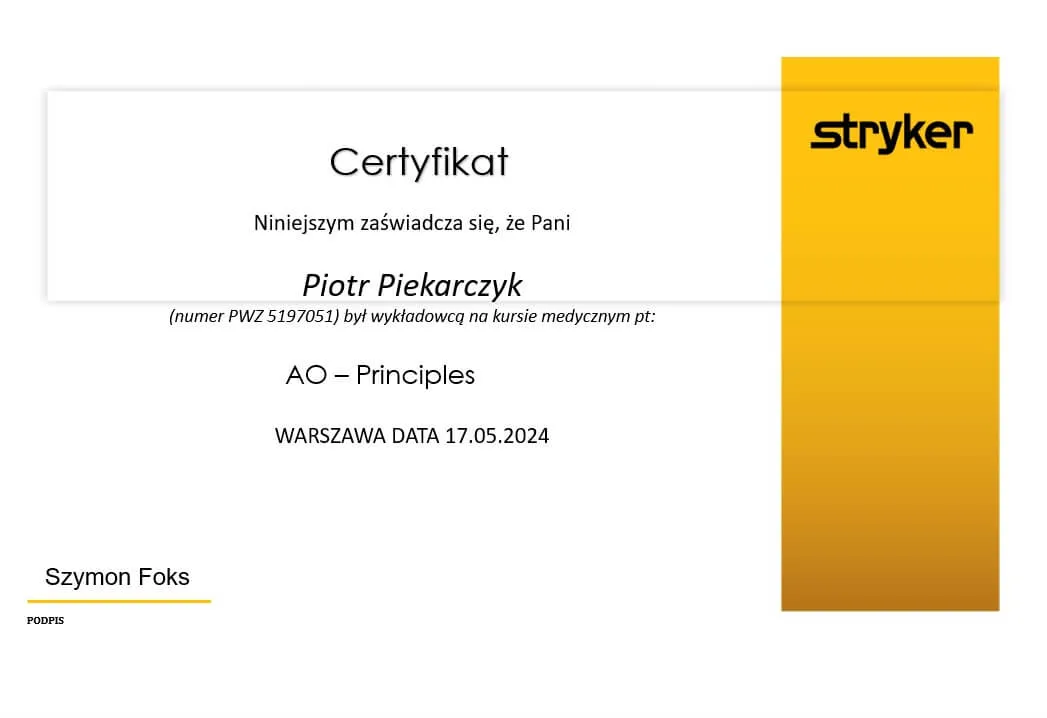 stryker

Certyfikat

Niniejszym zaświadcza się, że Pani

Piotr Piekarczyk

(numer PWZ 5197051) był wykładowcą na kursie medycznym pt:

AO – Principles

WARSZAWA DATA 17.05.2024

Szymon Foks

PODPIS